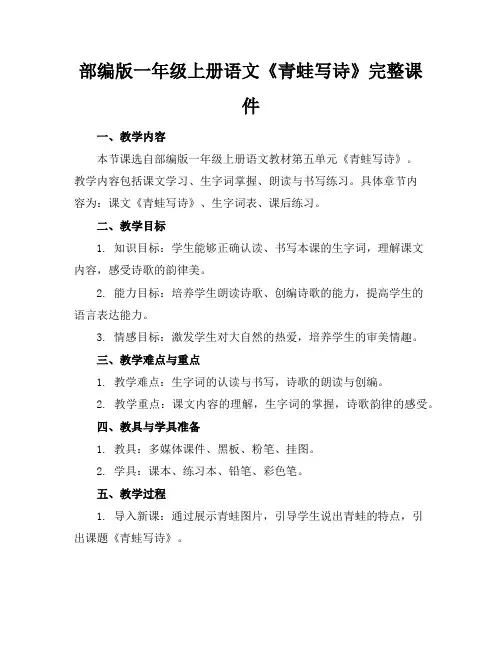 部编版一年级上册语文《青蛙写诗》完整课件

一、教学内容

本节课选自部编版一年级上册语文教材第五单元《青蛙写诗》。教学内容包括课文学习、生字词掌握、朗读与书写练习。具体章节内容为：课文《青蛙写诗》、生字词表、课后练习。

二、教学目标

1. 知识目标：学生能够正确认读、书写本课的生字词，理解课文内容，感受诗歌的韵律美。

2. 能力目标：培养学生朗读诗歌、创编诗歌的能力，提高学生的语言表达能力。

3. 情感目标：激发学生对大自然的热爱，培养学生的审美情趣。

三、教学难点与重点

1. 教学难点：生字词的认读与书写，诗歌的朗读与创编。

2. 教学重点：课文内容的理解，生字词的掌握，诗歌韵律的感受。

四、教具与学具准备

1. 教具：多媒体课件、黑板、粉笔、挂图。

2. 学具：课本、练习本、铅笔、彩色笔。

五、教学过程

1. 导入新课：通过展示青蛙图片，引导学生说出青蛙的特点，引出课题《青蛙写诗》。